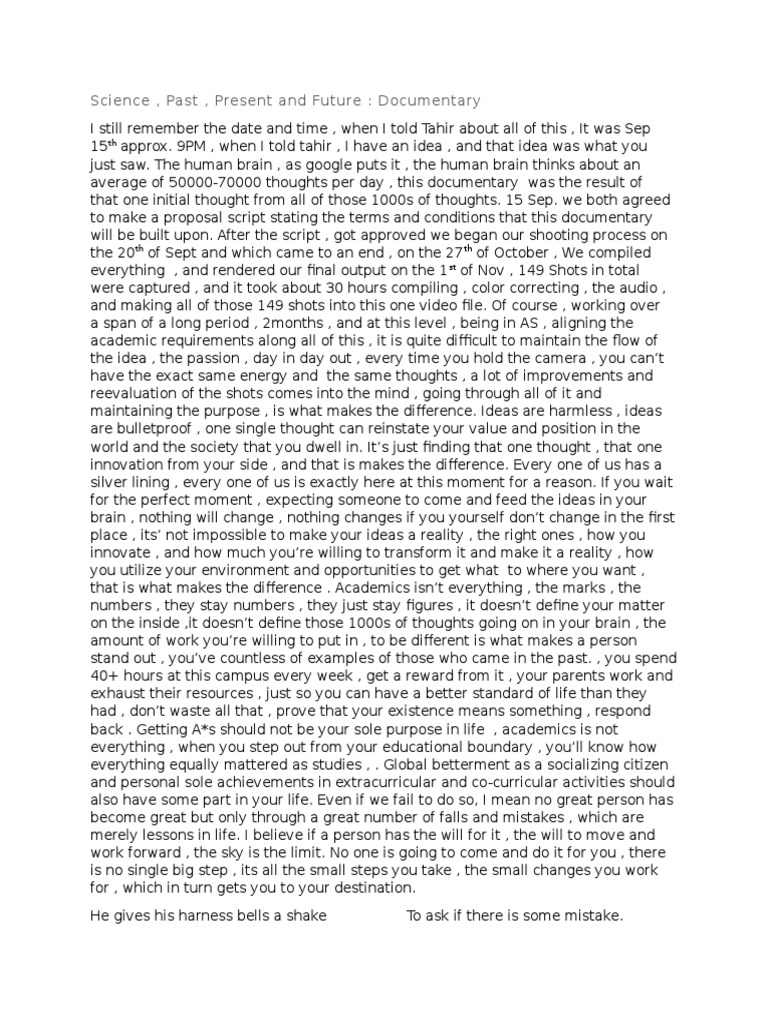 Science , Past , Present and Future : Documentary

I still remember the date and time , when I told Tahir about all of this , It was Sep 15$^{th}$ approx. 9PM , when I told tahir , I have an idea , and that idea was what you just saw. The human brain , as google puts it , the human brain thinks about an average of 50000-70000 thoughts per day , this documentary was the result of that one initial thought from all of those 1000s of thoughts. 15 Sep. we both agreed to make a proposal script stating the terms and conditions that this documentary will be built upon. After the script , got approved we began our shooting process on the 20$^{th}$ of Sept and which came to an end , on the 27$^{th}$ of October , We compiled everything , and rendered our final output on the 1$^{st}$ of Nov , 149 Shots in total were captured , and it took about 30 hours compiling , color correcting , the audio , and making all of those 149 shots into this one video file. Of course , working over a span of a long period , 2months , and at this level , being in AS , aligning the academic requirements along all of this , it is quite difficult to maintain the flow of the idea , the passion , day in day out , every time you hold the camera , you can't have the exact same energy and the same thoughts , a lot of improvements and reevaluation of the shots comes into the mind , going through all of it and maintaining the purpose , is what makes the difference. Ideas are harmless , ideas are bulletproof , one single thought can reinstate your value and position in the world and the society that you dwell in. It's just finding that one thought , that one innovation from your side , and that is makes the difference. Every one of us has a silver lining , every one of us is exactly here at this moment for a reason. If you wait for the perfect moment , expecting someone to come and feed the ideas in your brain , nothing will change , nothing changes if you yourself don't change in the first place , its' not impossible to make your ideas a reality , the right ones , how you innovate , and how much you're willing to transform it and make it a reality , how you utilize your environment and opportunities to get what to where you want , that is what makes the difference . Academics isn't everything , the marks , the numbers , they stay numbers , they just stay figures , it doesn't define your matter on the inside ,it doesn't define those 1000s of thoughts going on in your brain , the amount of work you're willing to put in , to be different is what makes a person stand out , you've countless of examples of those who came in the past. , you spend 40+ hours at this campus every week , get a reward from it , your parents work and exhaust their resources , just so you can have a better standard of life than they had , don't waste all that , prove that your existence means something , respond back . Getting A*s should not be your sole purpose in life , academics is not everything , when you step out from your educational boundary , you'll know how everything equally mattered as studies , . Global betterment as a socializing citizen and personal sole achievements in extracurricular and co-curricular activities should also have some part in your life. Even if we fail to do so, I mean no great person has become great but only through a great number of falls and mistakes , which are merely lessons in life. I believe if a person has the will for it , the will to move and work forward , the sky is the limit. No one is going to come and do it for you , there is no single big step , its all the small steps you take , the small changes you work for , which in turn gets you to your destination.

He gives his harness bells a shake To ask if there is some mistake.